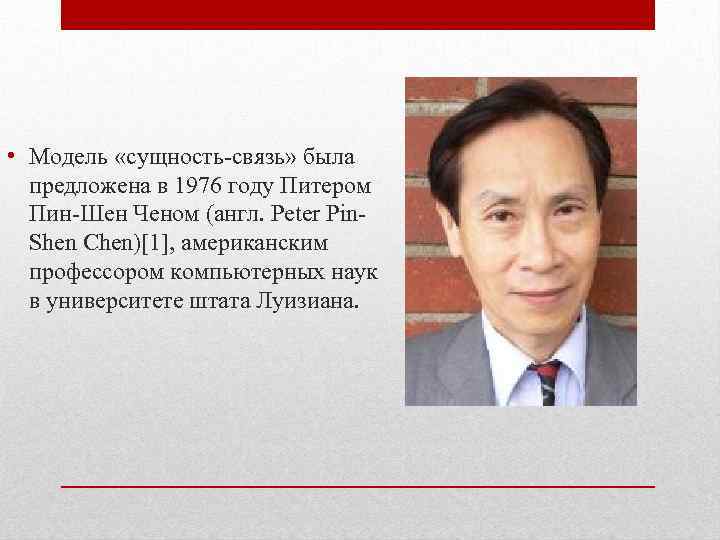 • Модель «сущность-связь» была предложена в 1976 году Питером Пин-Шен Ченом (англ. Peter Pin-Shen Chen)[1], американским профессором компьютерных наук в университете штата Луизиана.